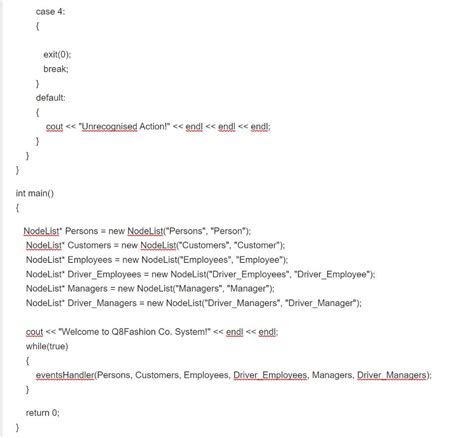 case 4:
{

exit(0);
break;
}
default:
{
cout << "Unrecognised Action!" << endl << endl << endl;
}
}
}

int main()
{

NodeList* Persons = new NodeList("Persons", "Person");
NodeList* Customers = new NodeList("Customers", "Customer");
NodeList* Employees = new NodeList("Employees", "Employee");
NodeList* Driver_Employees = new NodeList("Driver_Employees", "Driver_Employee");
NodeList* Managers = new NodeList("Managers", "Manager");
NodeList* Driver_Managers = new NodeList("Driver_Managers", "Driver_Manager");

cout << "Welcome to Q8Fashion Co. System!" << endl << endl;
while(true)
{
eventsHandler(Persons, Customers, Employees, Driver_Employees, Managers, Driver_Managers);
}

return 0;
}